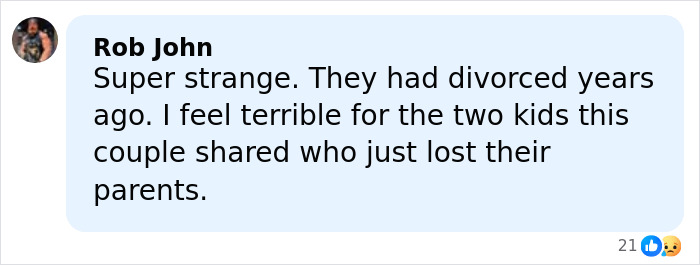 Rob John
Super strange. They had divorced years ago. I feel terrible for the two kids this couple shared who just lost their parents.

21